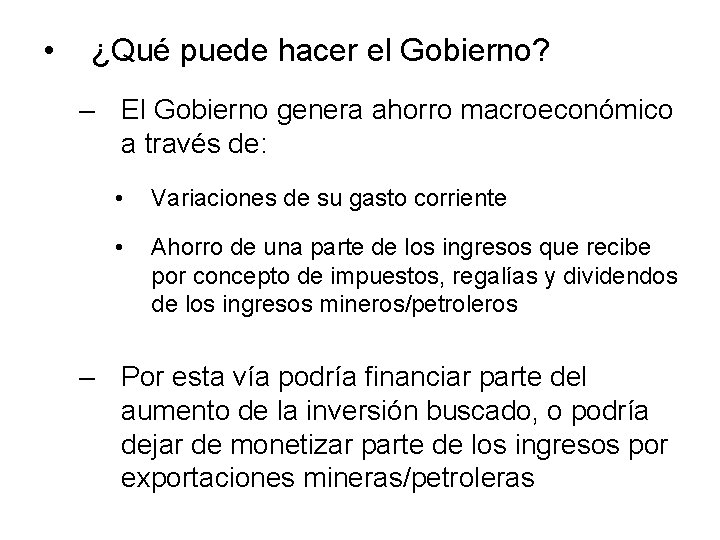 • ¿Qué puede hacer el Gobierno?

– El Gobierno genera ahorro macroeconómico a través de:

• Variaciones de su gasto corriente

• Ahorro de una parte de los ingresos que recibe por concepto de impuestos, regalías y dividendos de los ingresos mineros/petroleros

– Por esta vía podría financiar parte del aumento de la inversión buscado, o podría dejar de monetizar parte de los ingresos por exportaciones mineras/petroleras